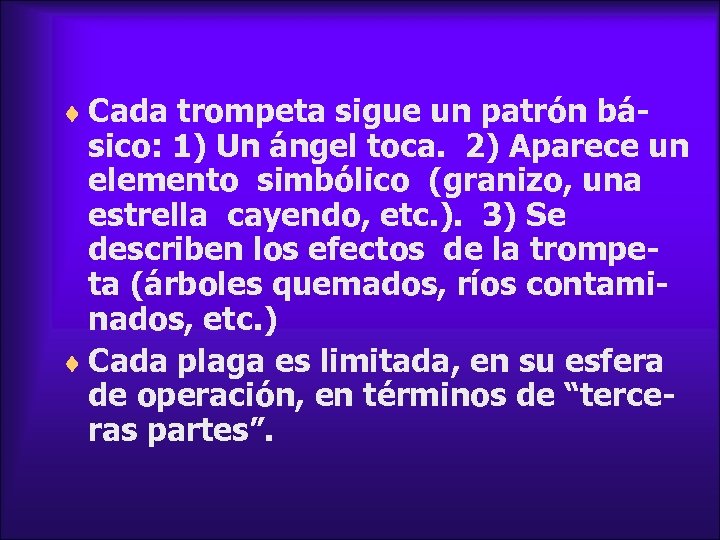 ♦ Cada trompeta sigue un patrón básico: 1) Un ángel toca. 2) Aparece un elemento simbólico (granizo, una estrella cayendo, etc.). 3) Se describen los efectos de la trompeta (árboles quemados, ríos contaminados, etc.)

♦ Cada plaga es limitada, en su esfera de operación, en términos de “terceras partes”.